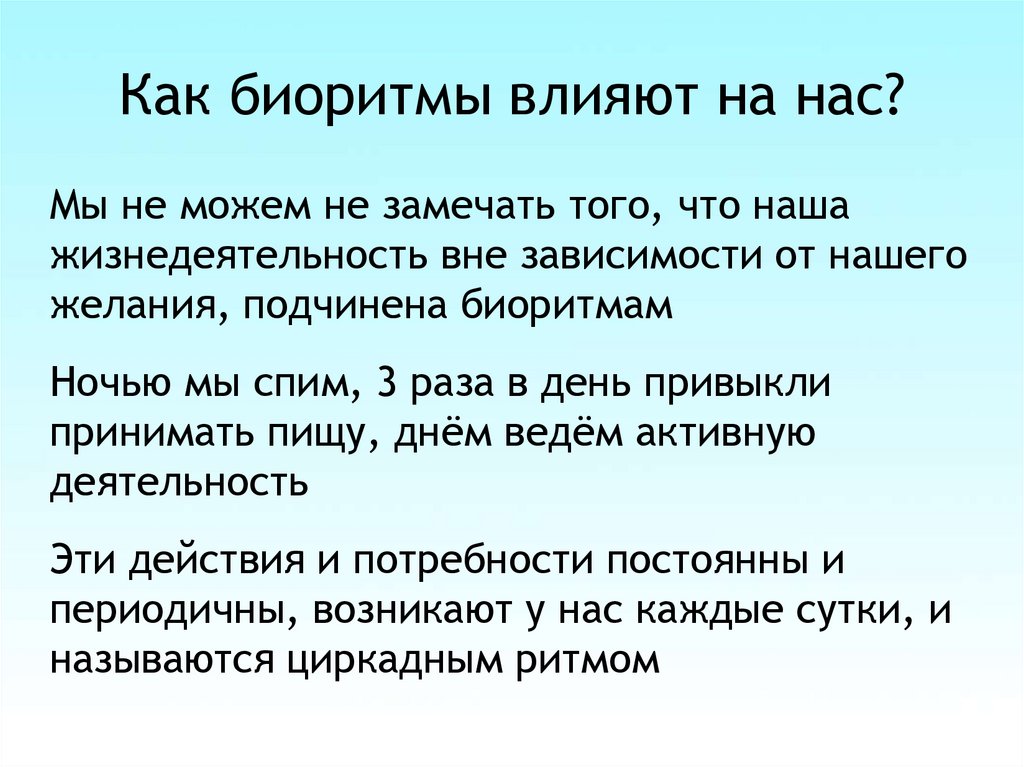 Как биоритмы влияют на нас?

Мы не можем не замечать того, что наша жизнедеятельность вне зависимости от нашего желания, подчинена биоритмам

Ночью мы спим, 3 раза в день привыкли принимать пищу, днём ведём активную деятельность

Эти действия и потребности постоянны и периодичны, возникают у нас каждые сутки, и называются циркадным ритмом